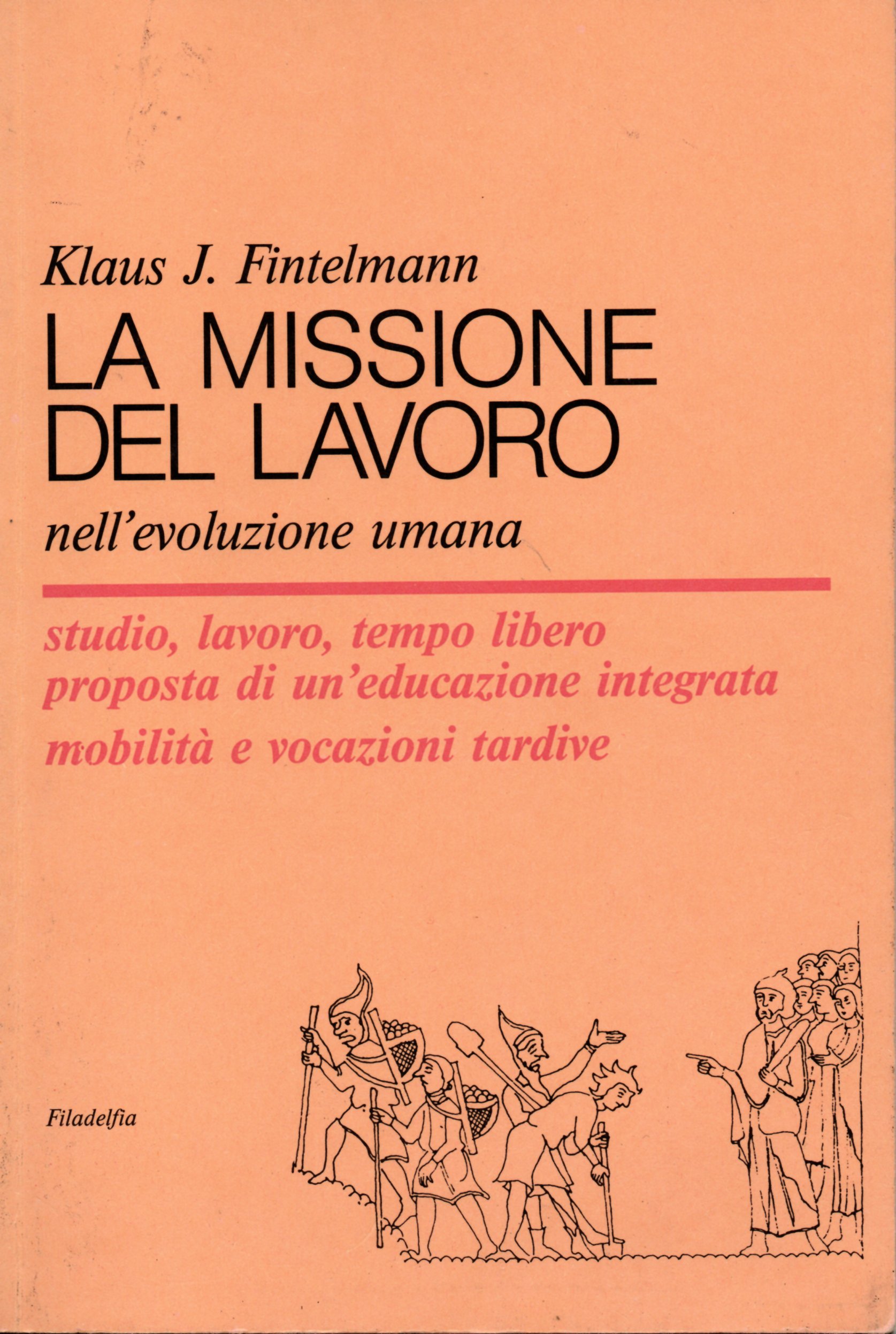 Klaus J. Fintelmann

LA MISSIONE DEL LAVORO

nell'evoluzione umana

studio, lavoro, tempo libero
proposta di un'educazione integrata
mobilità e vocazioni tardive

Filadelfia